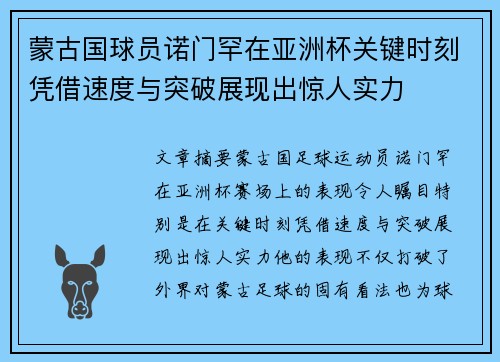 蒙古国球员诺门罕在亚洲杯关键时刻凭借速度与突破展现出惊人实力

文章摘要蒙古国足球运动员诺门罕在亚洲杯赛场上的表现令人瞩目特别是在关键时刻凭借速度与突破展现出惊人实力他的表现不仅打破了外界对蒙古足球的固有看法也为球